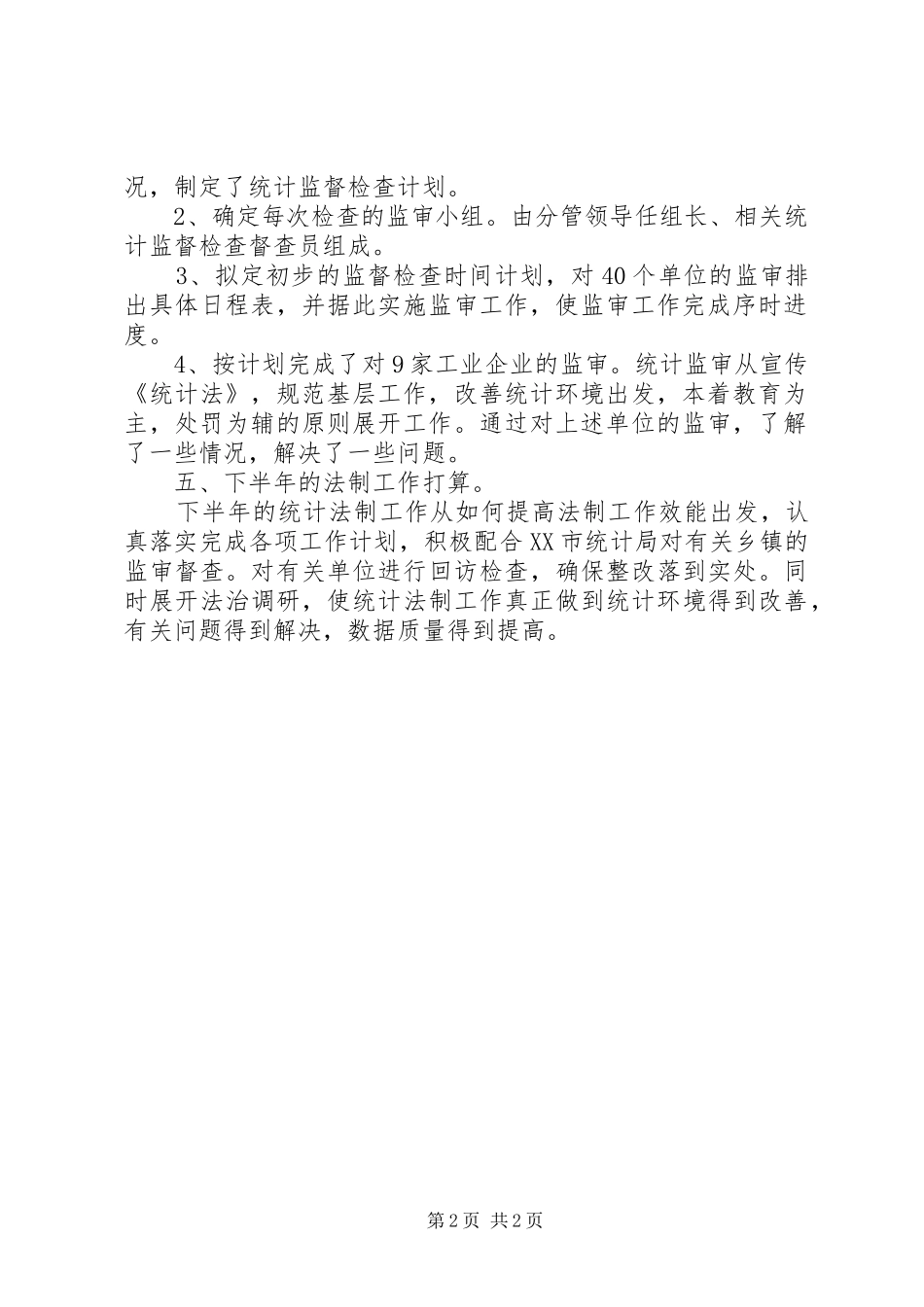 况，制定了统计监督检查计划。

2、确定每次检查的监审小组。由分管领导任组长、相关统计监督检查督查员组成。

3、拟定初步的监督检查时间计划，对40个单位的监审排出具体日程表，并据此实施监审工作，使监审工作完成序时进度。

4、按计划完成了对9家工业企业的监审。统计监审从宣传《统计法》，规范基层工作，改善统计环境出发，本着教育为主，处罚为辅的原则展开工作。通过对上述单位的监审，了解了一些情况，解决了一些问题。

五、下半年的法制工作打算。

下半年的统计法制工作从如何提高法制工作效能出发，认真落实完成各项工作计划，积极配合XX市统计局对有关乡镇的监审督查。对有关单位进行回访检查，确保整改落到实处。同时展开法治调研，使统计法制工作真正做到统计环境得到改善，有关问题得到解决，数据质量得到提高。

第2页 共2页